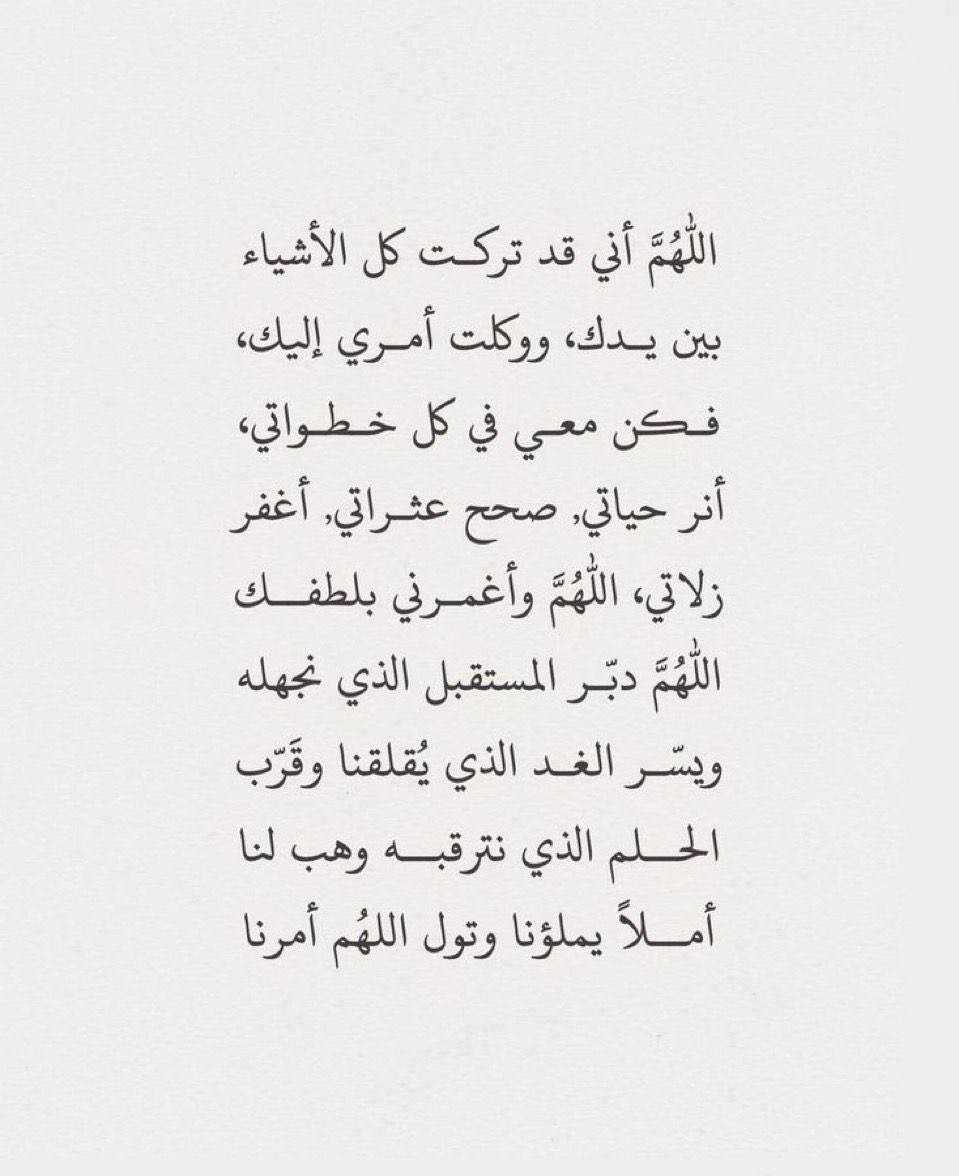 اللّٰهُمَّ أني قد تركت كل الأشياء بين يدك، ووكلت أمري إليك، فكن معي في كل خطواتي، أنر حياتي, صحح عثراتي, أغفر زلاتي، اللّٰهُمَّ وأغمرني بلطفك اللّٰهُمَّ دبّر المستقبل الذي نجهله ويسّر الغد الذي يُقلقنا وقَرّب الحلم الذي نترقبه وهب لنا أملاً يملؤنا وتول اللهُم أمرنا